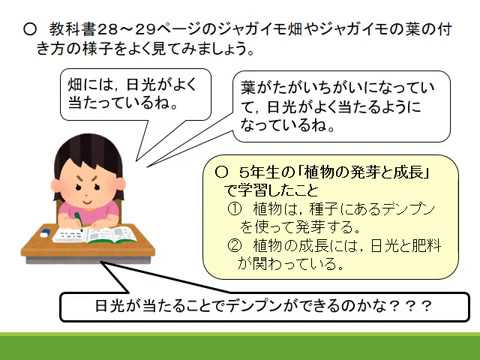 ○ 教科書28～29ページのジャガイモ畑やジャガイモの葉の付き方の様子をよく見てみましょう。

畑には，日光がよく当たっているね。

葉がたがいちがいになっていて，日光がよく当たるようになっているね。

○ 5年生の「植物の発芽と成長」で学習したこと
① 植物は，種子にあるデンプンを使って発芽する。
② 植物の成長には，日光と肥料が関わっている。

日光が当たることでデンプンができるのかな？？？